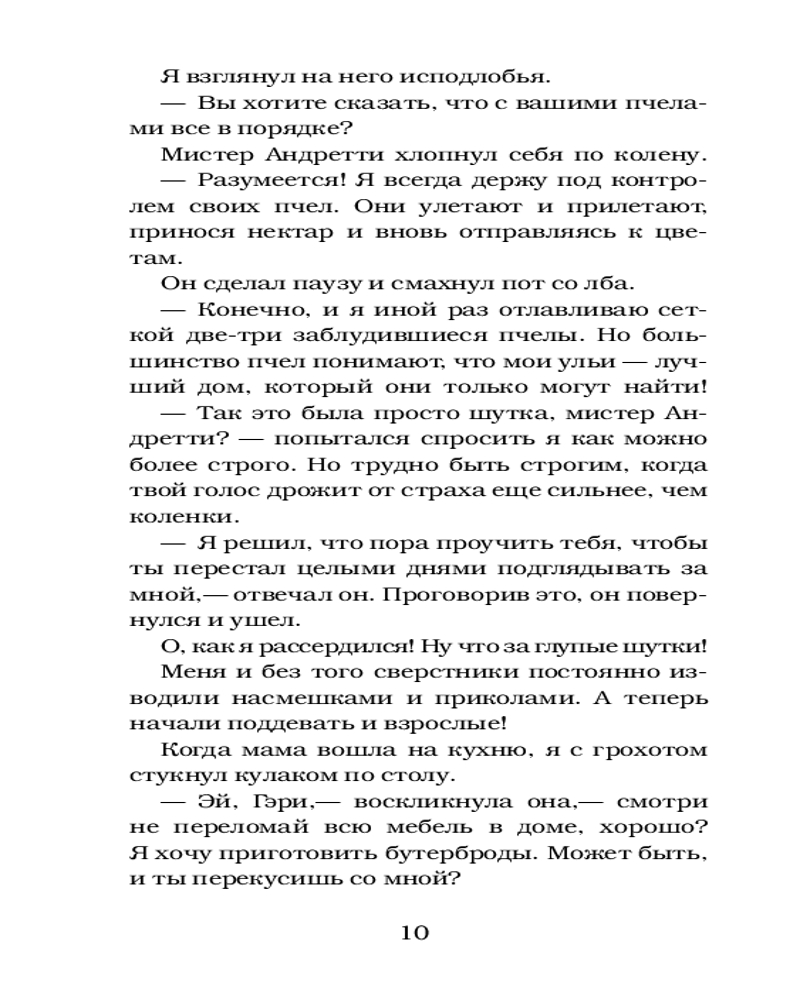 Я взглянул на него исподлобья.

— Вы хотите сказать, что с вашими пчелами все в порядке?

Мистер Андретти хлопнул себя по колену.

— Разумеется! Я всегда держу под контролем своих пчел. Они улетают и прилетают, принося нектар и вновь отправляясь к цветам.

Он сделал паузу и смахнул пот со лба.

— Конечно, и я иной раз отлавливаю сеткой две-три заблудившиеся пчелы. Но большинство пчел понимают, что мои ульи — лучший дом, который они только могут найти!

— Так это была просто шутка, мистер Андретти? — попытался спросить я как можно более строго. Но трудно быть строгим, когда твой голос дрожит от страха еще сильнее, чем коленки.

— Я решил, что пора проучить тебя, чтобы ты перестал целыми днями подглядывать за мной,— отвечал он. Проговорив это, он повернулся и ушел.

О, как я рассердился! Ну что за глупые шутки! Меня и без того сверстники постоянно изводили насмешками и приколами. А теперь начали поддевать и взрослые!

Когда мама вошла на кухню, я с грохотом стукнул кулаком по столу.

— Эй, Гэри,— воскликнула она,— смотри не переломай всю мебель в доме, хорошо? Я хочу приготовить бутерброды. Может быть, и ты перекусишь со мной?

10